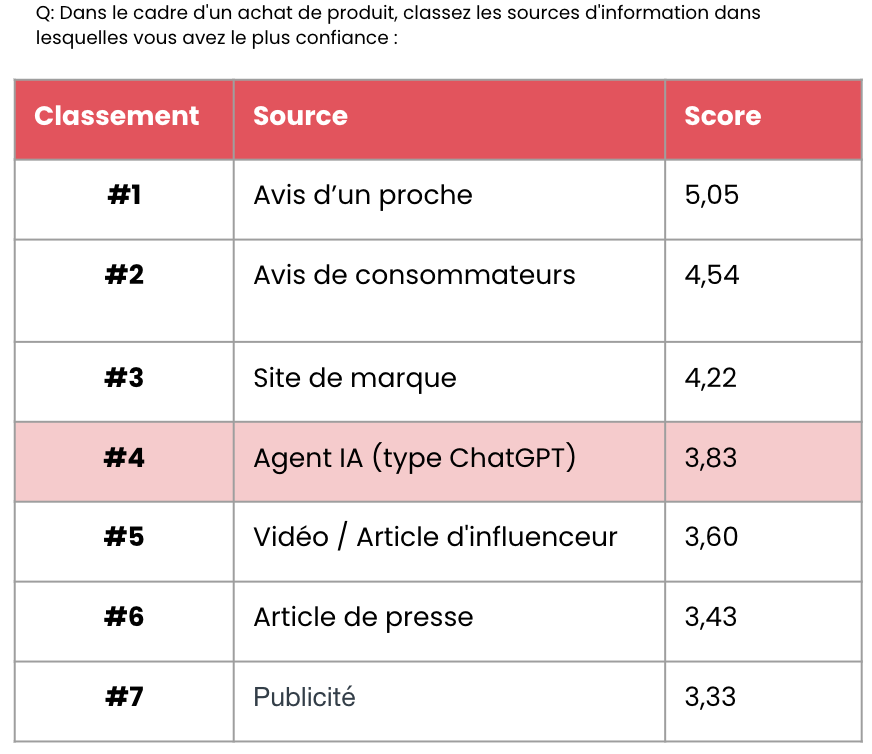 Q: Dans le cadre d'un achat de produit, classez les sources d'information dans lesquelles vous avez le plus confiance :

| Classement | Source | Score |
|---|---|---|
| #1 | Avis d’un proche | 5,05 |
| #2 | Avis de consommateurs | 4,54 |
| #3 | Site de marque | 4,22 |
| #4 | Agent IA (type ChatGPT) | 3,83 |
| #5 | Vidéo / Article d'influenceur | 3,60 |
| #6 | Article de presse | 3,43 |
| #7 | Publicité | 3,33 |